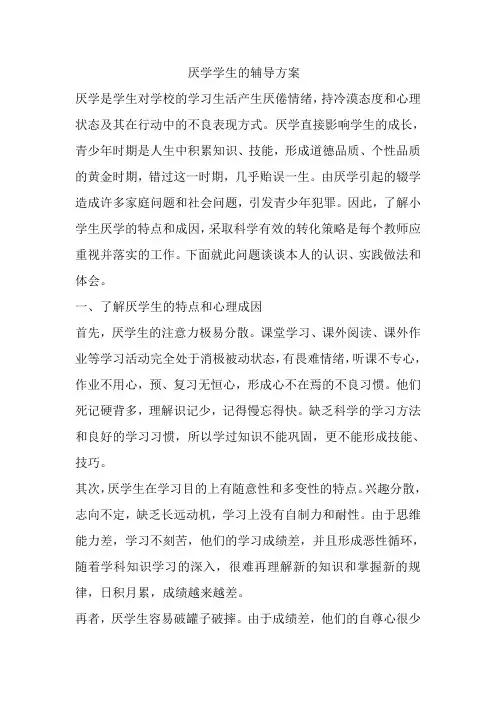 厌学学生的辅导方案

厌学是学生对学校的学习生活产生厌倦情绪，持冷漠态度和心理状态及其在行动中的不良表现方式。厌学直接影响学生的成长，青少年时期是人生中积累知识、技能，形成道德品质、个性品质的黄金时期，错过这一时期，几乎贻误一生。由厌学引起的辍学造成许多家庭问题和社会问题，引发青少年犯罪。因此，了解小学生厌学的特点和成因，采取科学有效的转化策略是每个教师应重视并落实的工作。下面就此问题谈谈本人的认识、实践做法和体会。

一、了解厌学生的特点和心理成因

首先，厌学生的注意力极易分散。课堂学习、课外阅读、课外作业等学习活动完全处于消极被动状态，有畏难情绪，听课不专心，作业不用心，预、复习无恒心，形成心不在焉的不良习惯。他们死记硬背多，理解识记少，记得慢忘得快。缺乏科学的学习方法和良好的学习习惯，所以学过知识不能巩固，更不能形成技能、技巧。

其次，厌学生在学习目的上有随意性和多变性的特点。兴趣分散，志向不定，缺乏长远动机，学习上没有自制力和耐性。由于思维能力差，学习不刻苦，他们的学习成绩差，并且形成恶性循环，随着学科知识学习的深入，很难再理解新的知识和掌握新的规律，日积月累，成绩越来越差。

再者，厌学生容易破罐子破摔。由于成绩差，他们的自尊心很少